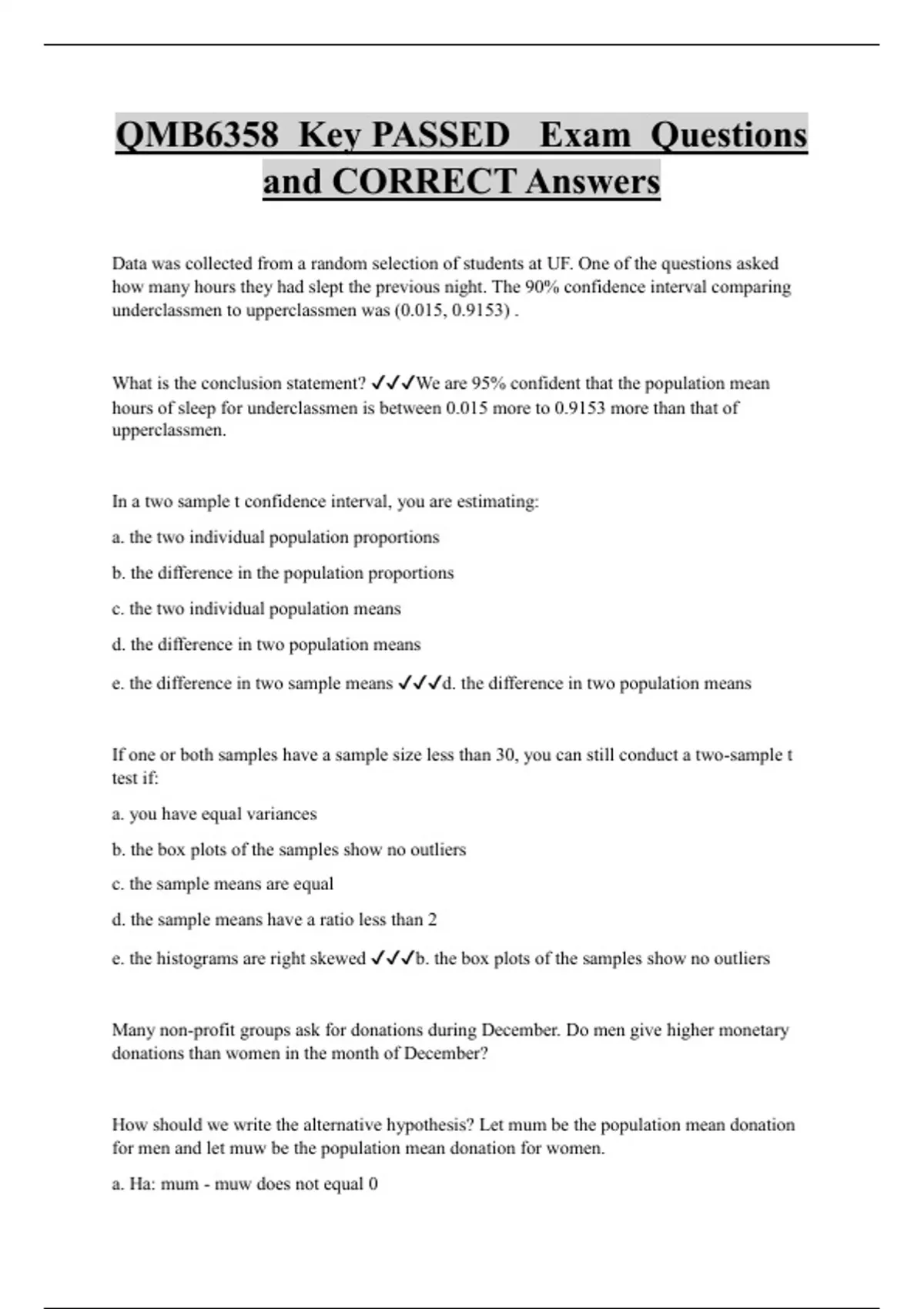 QMB6358 Key PASSED Exam Questions and CORRECT Answers

Data was collected from a random selection of students at UF. One of the questions asked how many hours they had slept the previous night. The 90% confidence interval comparing underclassmen to upperclassmen was (0.015, 0.9153) .

What is the conclusion statement? ✓✓✓We are 95% confident that the population mean hours of sleep for underclassmen is between 0.015 more to 0.9153 more than that of upperclassmen.

In a two sample t confidence interval, you are estimating:

a. the two individual population proportions

b. the difference in the population proportions

c. the two individual population means

d. the difference in two population means

e. the difference in two sample means ✓✓✓d. the difference in two population means

If one or both samples have a sample size less than 30, you can still conduct a two-sample t test if:

a. you have equal variances

b. the box plots of the samples show no outliers

c. the sample means are equal

d. the sample means have a ratio less than 2

e. the histograms are right skewed ✓✓✓b. the box plots of the samples show no outliers

Many non-profit groups ask for donations during December. Do men give higher monetary donations than women in the month of December?

How should we write the alternative hypothesis? Let mum be the population mean donation for men and let muw be the population mean donation for women.

a. Ha: mum - muw does not equal 0